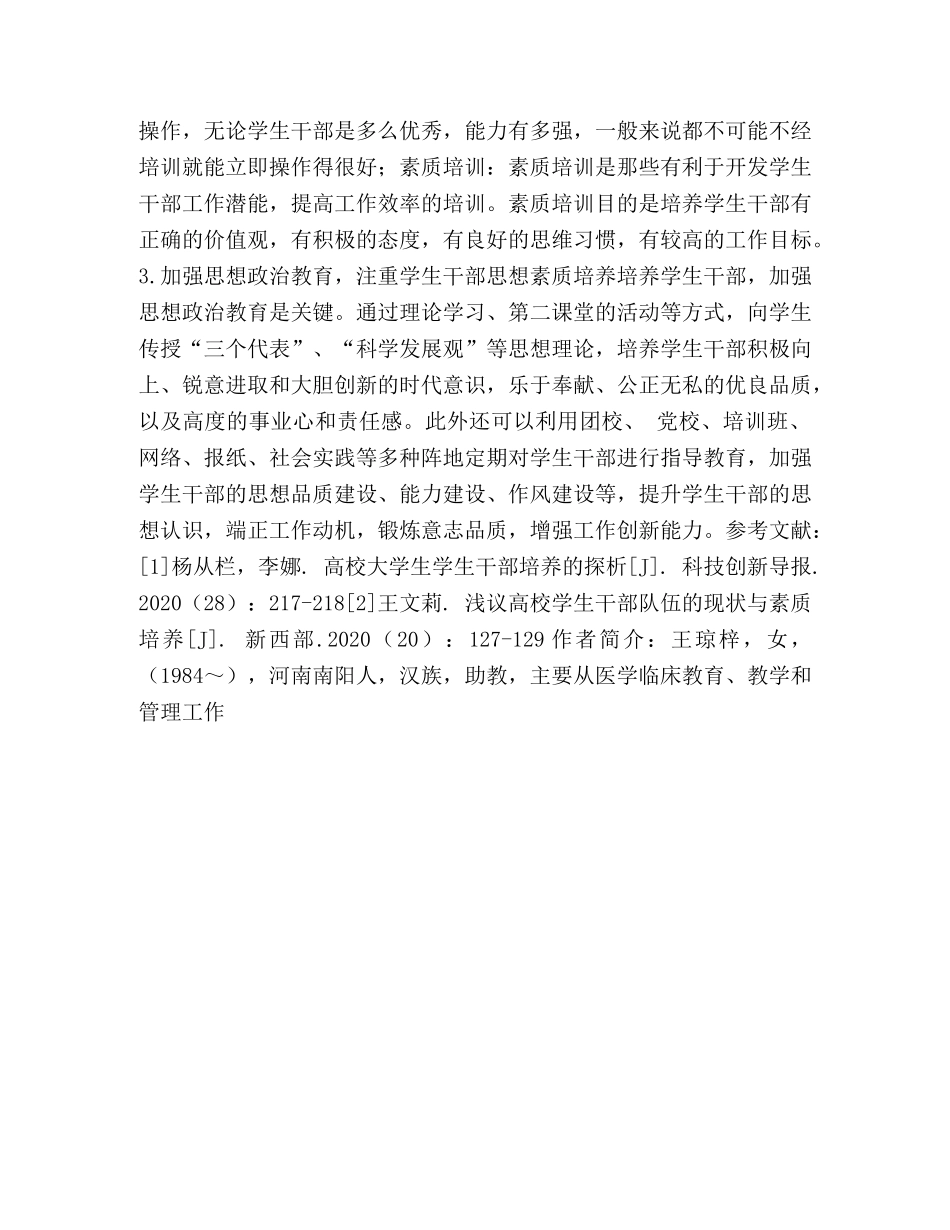 操作，无论学生干部是多么优秀，能力有多强，一般来说都不可能不经培训就能立即操作得很好；素质培训：素质培训是那些有利于开发学生干部工作潜能，提高工作效率的培训。素质培训目的是培养学生干部有正确的价值观，有积极的态度，有良好的思维习惯，有较高的工作目标。3.加强思想政治教育，注重学生干部思想素质培养培养学生干部，加强思想政治教育是关键。通过理论学习、第二课堂的活动等方式，向学生传授“三个代表”、“科学发展观”等思想理论，培养学生干部积极向上、锐意进取和大胆创新的时代意识，乐于奉献、公正无私的优良品质，以及高度的事业心和责任感。此外还可以利用团校、 党校、培训班、网络、报纸、社会实践等多种阵地定期对学生干部进行指导教育，加强学生干部的思想品质建设、能力建设、作风建设等，提升学生干部的思想认识，端正工作动机，锻炼意志品质，增强工作创新能力。参考文献：[1]杨从栏，李娜. 高校大学生学生干部培养的探析[J]. 科技创新导报. 2020（28）：217-218[2]王文莉. 浅议高校学生干部队伍的现状与素质培养[J]. 新西部.2020（20）：127-129 作者简介：王琼梓，女，（1984～），河南南阳人，汉族，助教，主要从医学临床教育、教学和管理工作